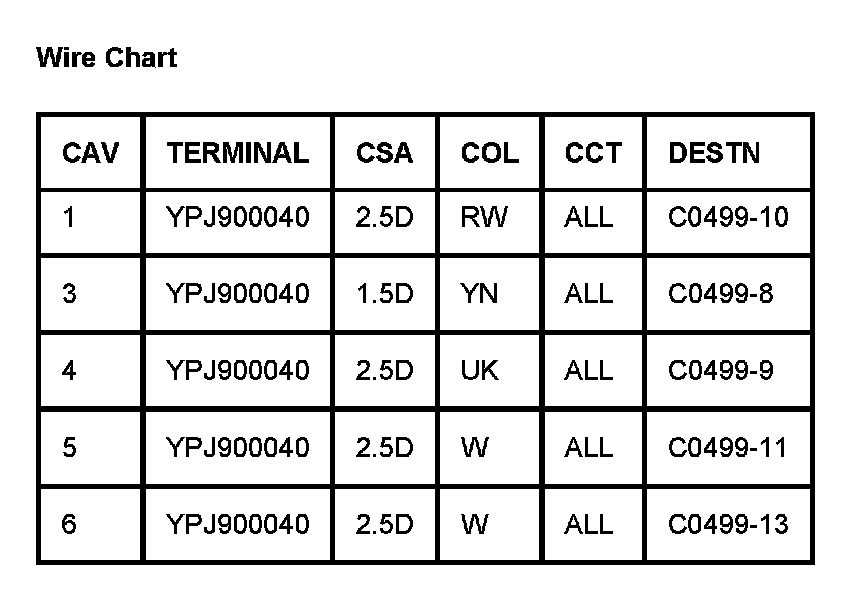 Wire Chart

| CAV | TERMINAL | CSA | COL | CCT | DESTN |
|---|---|---|---|---|---|
| 1 | YPJ900040 | 2.5D | RW | ALL | C0499-10 |
| 3 | YPJ900040 | 1.5D | YN | ALL | C0499-8 |
| 4 | YPJ900040 | 2.5D | UK | ALL | C0499-9 |
| 5 | YPJ900040 | 2.5D | W | ALL | C0499-11 |
| 6 | YPJ900040 | 2.5D | W | ALL | C0499-13 |